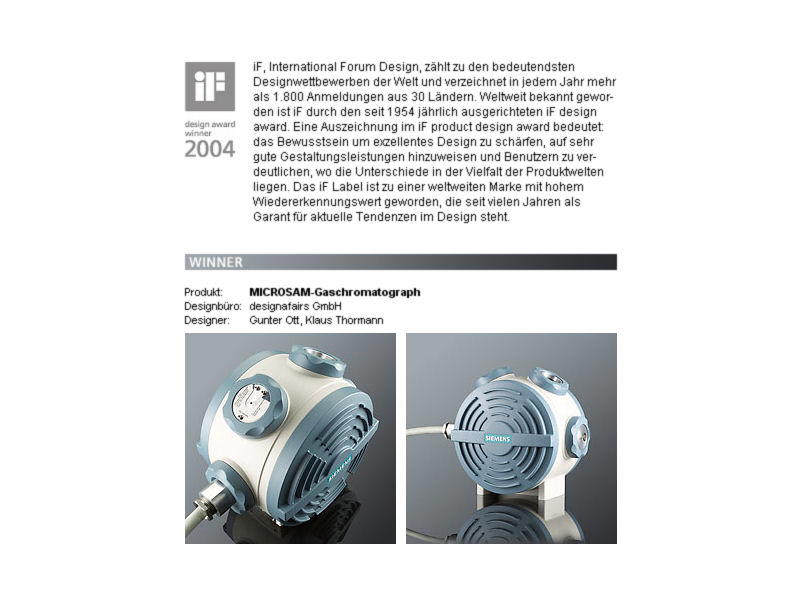 iF

design award winner
2004

iF, International Forum Design, zählt zu den bedeutendsten Designwettbewerben der Welt und verzeichnet in jedem Jahr mehr als 1.800 Anmeldungen aus 30 Ländern. Weltweit bekannt geworden ist iF durch den seit 1954 jährlich ausgerichteten iF design award. Eine Auszeichnung im iF product design award bedeutet: das Bewusstsein um exzellentes Design zu schärfen, auf sehr gute Gestaltungsleistungen hinzuweisen und Benutzern zu verdeutlichen, wo die Unterschiede in der Vielfalt der Produktwelten liegen. Das iF Label ist zu einer weltweiten Marke mit hohem Wiedererkennungswert geworden, die seit vielen Jahren als Garant für aktuelle Tendenzen im Design steht.

WINNER

Produkt: MICROSAM-Gaschromatograph
Designbüro: designafairs GmbH
Designer: Gunter Ott, Klaus Thormann

SIEMENS

SIEMENS